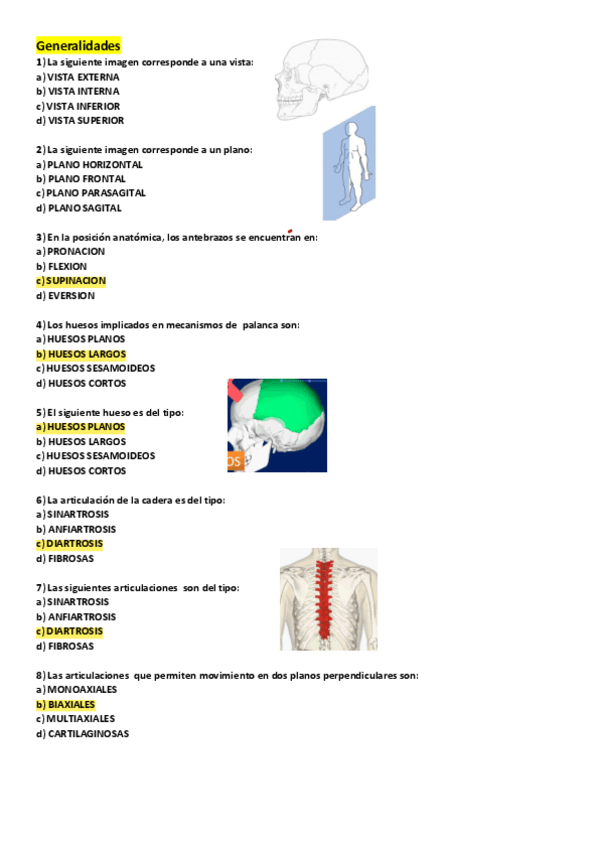 Generalidades
1) La siguiente imagen corresponde a una vista:
a) VISTA EXTERNA
b) VISTA INTERNA
c) VISTA INFERIOR
d) VISTA SUPERIOR

2) La siguiente imagen corresponde a un plano:
a) PLANO HORIZONTAL
b) PLANO FRONTAL
c) PLANO PARASAGITAL
d) PLANO SAGITAL

3) En la posición anatómica, los antebrazos se encuentran en:
a) PRONACION
b) FLEXION
c) SUPINACION
d) EVERSION

4) Los huesos implicados en mecanismos de palanca son:
a) HUESOS PLANOS
b) HUESOS LARGOS
c) HUESOS SESAMOIDEOS
d) HUESOS CORTOS

5) El siguiente hueso es del tipo:
a) HUESOS PLANOS
b) HUESOS LARGOS
c) HUESOS SESAMOIDEOS
d) HUESOS CORTOS

OS

6) La articulación de la cadera es del tipo:
a) SINARTROSIS
b) ANFIARTROSIS
c) DIARTROSIS
d) FIBROSAS

7) Las siguientes articulaciones son del tipo:
a) SINARTROSIS
b) ANFIARTROSIS
c) DIARTROSIS
d) FIBROSAS

8) Las articulaciones que permiten movimiento en dos planos perpendiculares son:
a) MONOAXIALES
b) BIAXIALES
c) MULTIAXIALES
d) CARTILAGINOSAS